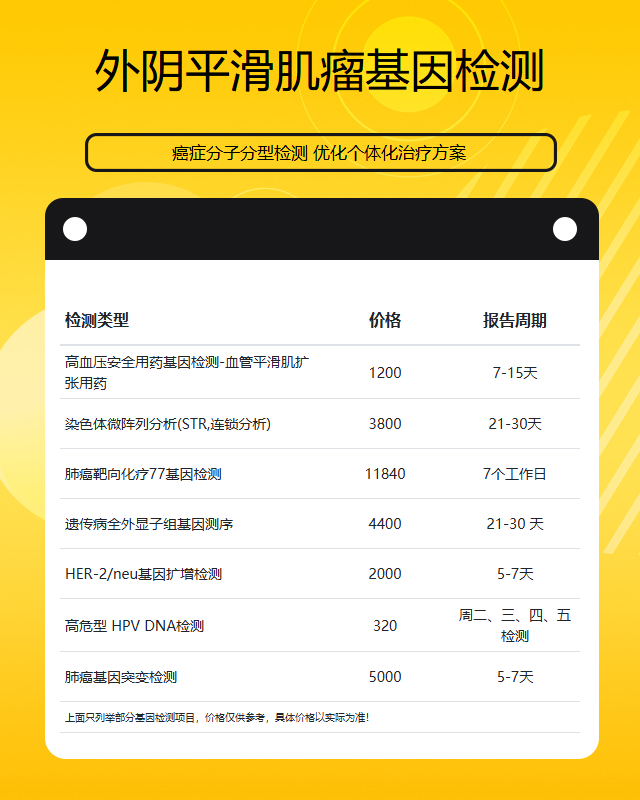 外阴平滑肌瘤基因检测

癌症分子分型检测 优化个体化治疗方案

| 检测类型 | 价格 | 报告周期 |
|---|---|---|
| 高血压安全用药基因检测-血管平滑肌扩张用药 | 1200 | 7-15天 |
| 染色体微阵列分析(STR,连锁分析) | 3800 | 21-30天 |
| 肺癌靶向化疗77基因检测 | 11840 | 7个工作日 |
| 遗传病全外显子组基因测序 | 4400 | 21-30 天 |
| HER-2/neu基因扩增检测 | 2000 | 5-7天 |
| 高危型 HPV DNA检测 | 320 | 周二、三、四、五检测 |
| 肺癌基因突变检测 | 5000 | 5-7天 |

上面只列举部分基因检测项目，价格仅供参考，具体价格以实际为准!